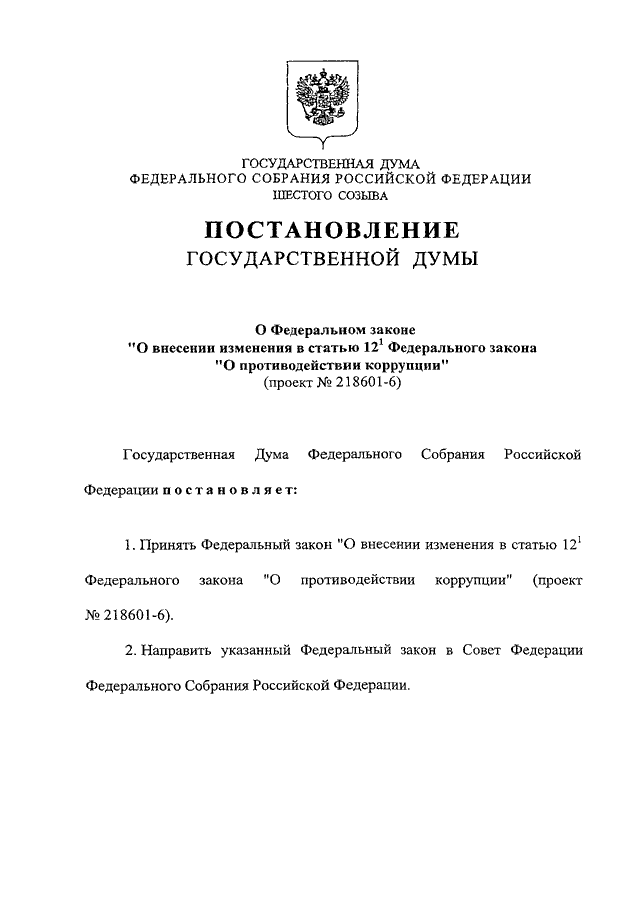 ГОСУДАРСТВЕННАЯ ДУМА
ФЕДЕРАЛЬНОГО СОБРАНИЯ РОССИЙСКОЙ ФЕДЕРАЦИИ
ШЕСТОГО СОЗЫВА

ПОСТАНОВЛЕНИЕ
ГОСУДАРСТВЕННОЙ ДУМЫ

О Федеральном законе
"О внесении изменения в статью $12^1$ Федерального закона
"О противодействии коррупции"
(проект № 218601-6)

Государственная Дума Федерального Собрания Российской Федерации постановляет:

1. Принять Федеральный закон "О внесении изменения в статью $12^1$ Федерального закона "О противодействии коррупции" (проект № 218601-6).

2. Направить указанный Федеральный закон в Совет Федерации Федерального Собрания Российской Федерации.